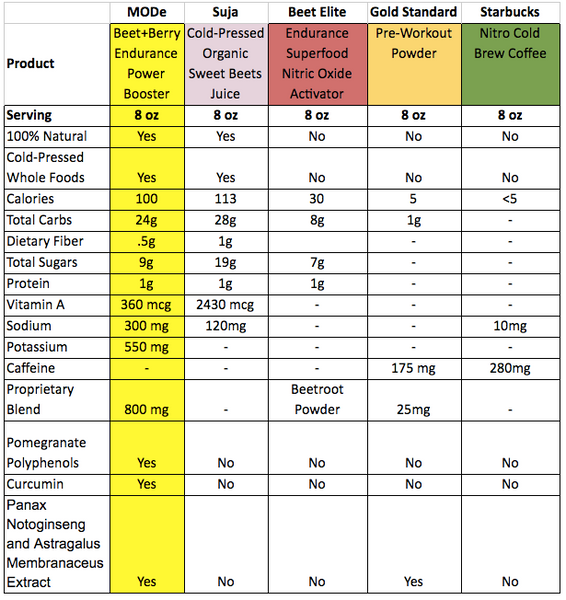 | | MODe | Suja | Beet Elite | Gold Standard | Starbucks |
|---|---|---|---|---|---|
| Product | Beet+Berry Endurance Power Booster | Cold-Pressed Organic Sweet Beets Juice | Endurance Superfood Nitric Oxide Activator | Pre-Workout Powder | Nitro Cold Brew Coffee |
| Serving | 8 oz | 8 oz | 8 oz | 8 oz | 8 oz |
| 100% Natural | Yes | Yes | No | No | No |
| Cold-Pressed Whole Foods | Yes | Yes | No | No | No |
| Calories | 100 | 113 | 30 | 5 | <5 |
| Total Carbs | 24g | 28g | 8g | 1g | - |
| Dietary Fiber | .5g | 1g | | - | - |
| Total Sugars | 9g | 19g | 7g | - | - |
| Protein | 1g | 1g | 1g | - | - |
| Vitamin A | 360 mcg | 2430 mcg | - | - | - |
| Sodium | 300 mg | 120mg | - | - | 10mg |
| Potassium | 550 mg | - | - | - | - |
| Caffeine | - | - | - | 175 mg | 280mg |
| Proprietary Blend | 800 mg | - | Beetroot Powder | 25mg | - |
| Pomegranate Polyphenols | Yes | No | No | No | No |
| Curcumin | Yes | No | No | No | No |
| Panax Notoginseng and Astragalus Membranaceus Extract | Yes | No | No | Yes | No |